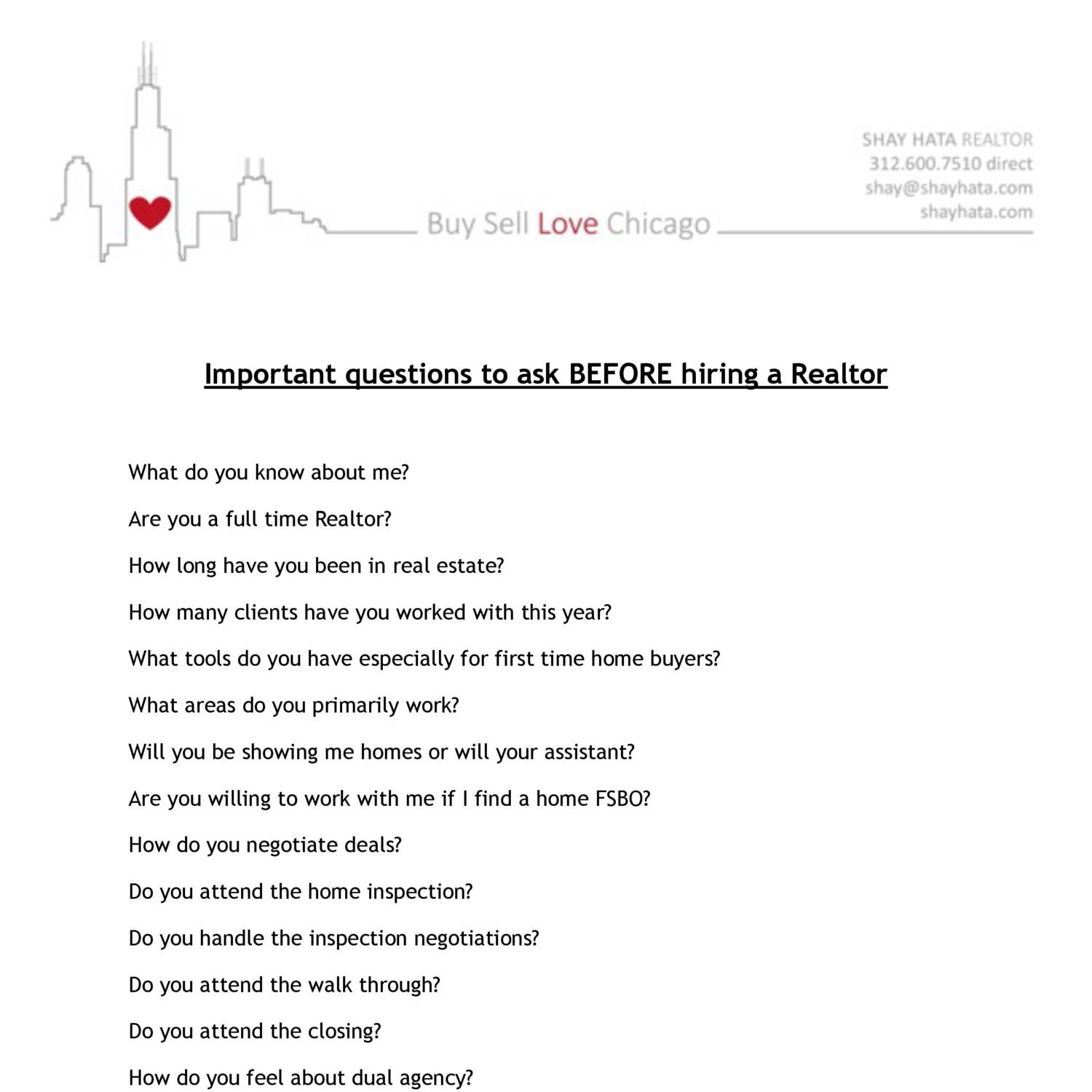 Buy Sell Love Chicago

SHAY HATA REALTOR
312.600.7510 direct
shay@shayhata.com
shayhata.com

Important questions to ask BEFORE hiring a Realtor

What do you know about me?

Are you a full time Realtor?

How long have you been in real estate?

How many clients have you worked with this year?

What tools do you have especially for first time home buyers?

What areas do you primarily work?

Will you be showing me homes or will your assistant?

Are you willing to work with me if I find a home FSBO?

How do you negotiate deals?

Do you attend the home inspection?

Do you handle the inspection negotiations?

Do you attend the walk through?

Do you attend the closing?

How do you feel about dual agency?